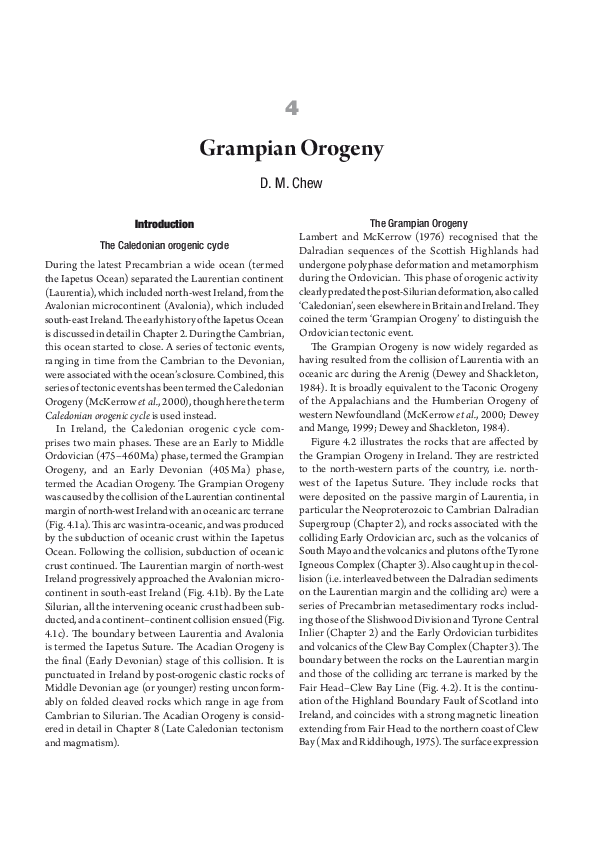 4

Grampian Orogeny

D. M. Chew

Introduction

The Caledonian orogenic cycle

During the latest Precambrian a wide ocean (termed the Iapetus Ocean) separated the Laurentian continent (Laurentia), which included north-west Ireland, from the Avalonian microcontinent (Avalonia), which included south-east Ireland. The early history of the Iapetus Ocean is discussed in detail in Chapter 2. During the Cambrian, this ocean started to close. A series of tectonic events, ranging in time from the Cambrian to the Devonian, were associated with the ocean's closure. Combined, this series of tectonic events has been termed the Caledonian Orogeny (McKerrow et al., 2000), though here the term Caledonian orogenic cycle is used instead.

In Ireland, the Caledonian orogenic cycle comprises two main phases. These are an Early to Middle Ordovician (475–460Ma) phase, termed the Grampian Orogeny, and an Early Devonian (405Ma) phase, termed the Acadian Orogeny. The Grampian Orogeny was caused by the collision of the Laurentian continental margin of north-west Ireland with an oceanic arc terrane (Fig. 4.1a). This arc was intra-oceanic, and was produced by the subduction of oceanic crust within the Iapetus Ocean. Following the collision, subduction of oceanic crust continued. The Laurentian margin of north-west Ireland progressively approached the Avalonian microcontinent in south-east Ireland (Fig. 4.1b). By the Late Silurian, all the intervening oceanic crust had been subducted, and a continent–continent collision ensued (Fig. 4.1c). The boundary between Laurentia and Avalonia is termed the Iapetus Suture. The Acadian Orogeny is the final (Early Devonian) stage of this collision. It is punctuated in Ireland by post-orogenic clastic rocks of Middle Devonian age (or younger) resting unconformably on folded cleaved rocks which range in age from Cambrian to Silurian. The Acadian Orogeny is considered in detail in Chapter 8 (Late Caledonian tectonism and magmatism).

The Grampian Orogeny

Lambert and McKerrow (1976) recognised that the Dalradian sequences of the Scottish Highlands had undergone polyphase deformation and metamorphism during the Ordovician. This phase of orogenic activity clearly predated the post-Silurian deformation, also called 'Caledonian', seen elsewhere in Britain and Ireland. They coined the term 'Grampian Orogeny' to distinguish the Ordovician tectonic event.

The Grampian Orogeny is now widely regarded as having resulted from the collision of Laurentia with an oceanic arc during the Arenig (Dewey and Shackleton, 1984). It is broadly equivalent to the Taconic Orogeny of the Appalachians and the Humberian Orogeny of western Newfoundland (McKerrow et al., 2000; Dewey and Mange, 1999; Dewey and Shackleton, 1984).

Figure 4.2 illustrates the rocks that are affected by the Grampian Orogeny in Ireland. They are restricted to the north-western parts of the country, i.e. north-west of the Iapetus Suture. They include rocks that were deposited on the passive margin of Laurentia, in particular the Neoproterozoic to Cambrian Dalradian Supergroup (Chapter 2), and rocks associated with the colliding Early Ordovician arc, such as the volcanics of South Mayo and the volcanics and plutons of the Tyrone Igneous Complex (Chapter 3). Also caught up in the collision (i.e. interleaved between the Dalradian sediments on the Laurentian margin and the colliding arc) were a series of Precambrian metasedimentary rocks including those of the Slishwood Division and Tyrone Central Inlier (Chapter 2) and the Early Ordovician turbidites and volcanics of the Clew Bay Complex (Chapter 3). The boundary between the rocks on the Laurentian margin and those of the colliding arc terrane is marked by the Fair Head–Clew Bay Line (Fig. 4.2). It is the continuation of the Highland Boundary Fault of Scotland into Ireland, and coincides with a strong magnetic lineation extending from Fair Head to the northern coast of Clew Bay (Max and Riddihough, 1975). The surface expression